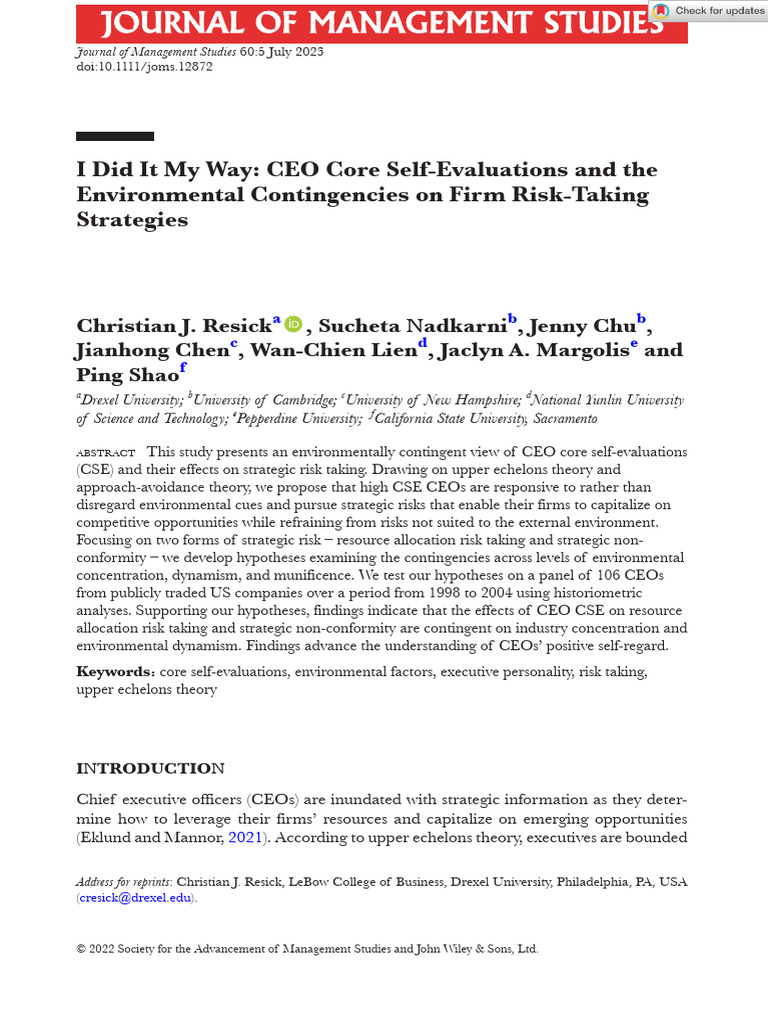 JOURNAL OF MANAGEMENT STUDIES

Check for updates

Journal of Management Studies 60:5 July 2023
doi:10.1111/joms.12872

I Did It My Way: CEO Core Self-Evaluations and the Environmental Contingencies on Firm Risk-Taking Strategies

Christian J. Resick$^a$, Sucheta Nadkarni$^b$, Jenny Chu$^b$, Jianhong Chen$^c$, Wan-Chien Lien$^d$, Jaclyn A. Margolis$^e$ and Ping Shao$^f$

$^a$Drexel University; $^b$University of Cambridge; $^c$University of New Hampshire; $^d$National Yunlin University of Science and Technology; $^e$Pepperdine University; $^f$California State University, Sacramento

ABSTRACT This study presents an environmentally contingent view of CEO core self-evaluations (CSE) and their effects on strategic risk taking. Drawing on upper echelons theory and approach-avoidance theory, we propose that high CSE CEOs are responsive to rather than disregard environmental cues and pursue strategic risks that enable their firms to capitalize on competitive opportunities while refraining from risks not suited to the external environment. Focusing on two forms of strategic risk – resource allocation risk taking and strategic non-conformity – we develop hypotheses examining the contingencies across levels of environmental concentration, dynamism, and munificence. We test our hypotheses on a panel of 106 CEOs from publicly traded US companies over a period from 1998 to 2004 using historiometric analyses. Supporting our hypotheses, findings indicate that the effects of CEO CSE on resource allocation risk taking and strategic non-conformity are contingent on industry concentration and environmental dynamism. Findings advance the understanding of CEOs' positive self-regard.

Keywords: core self-evaluations, environmental factors, executive personality, risk taking, upper echelons theory

INTRODUCTION

Chief executive officers (CEOs) are inundated with strategic information as they determine how to leverage their firms' resources and capitalize on emerging opportunities (Eklund and Mannor, 2021). According to upper echelons theory, executives are bounded

Address for reprints: Christian J. Resick, LeBow College of Business, Drexel University, Philadelphia, PA, USA (cresick@drexel.edu).

© 2022 Society for the Advancement of Management Studies and John Wiley & Sons, Ltd.